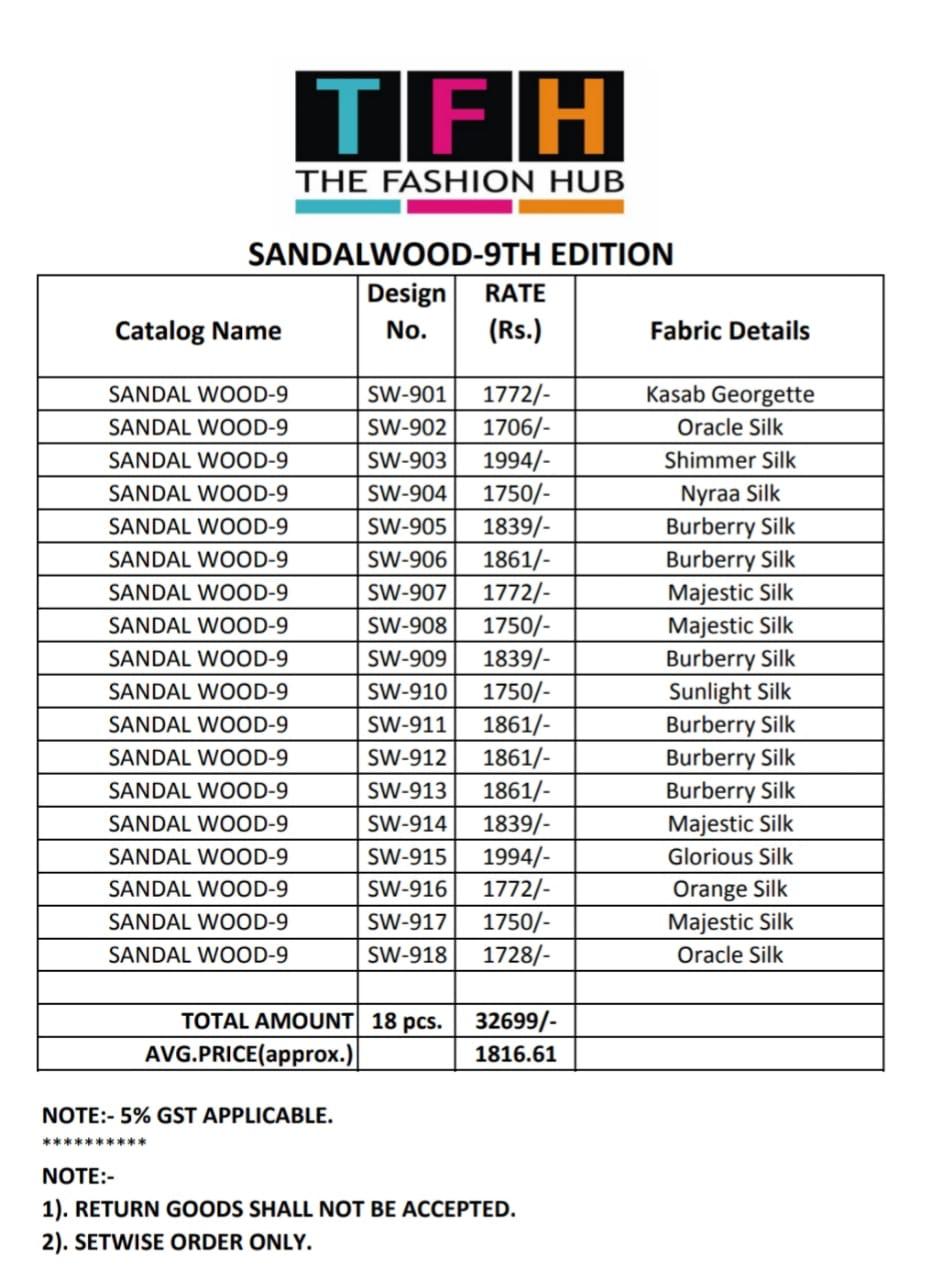 TFH
THE FASHION HUB

SANDALWOOD-9TH EDITION

| Catalog Name | Design No. | RATE (Rs.) | Fabric Details |
|---|---|---|---|
| SANDAL WOOD-9 | SW-901 | 1772/- | Kasab Georgette |
| SANDAL WOOD-9 | SW-902 | 1706/- | Oracle Silk |
| SANDAL WOOD-9 | SW-903 | 1994/- | Shimmer Silk |
| SANDAL WOOD-9 | SW-904 | 1750/- | Nyraa Silk |
| SANDAL WOOD-9 | SW-905 | 1839/- | Burberry Silk |
| SANDAL WOOD-9 | SW-906 | 1861/- | Burberry Silk |
| SANDAL WOOD-9 | SW-907 | 1772/- | Majestic Silk |
| SANDAL WOOD-9 | SW-908 | 1750/- | Majestic Silk |
| SANDAL WOOD-9 | SW-909 | 1839/- | Burberry Silk |
| SANDAL WOOD-9 | SW-910 | 1750/- | Sunlight Silk |
| SANDAL WOOD-9 | SW-911 | 1861/- | Burberry Silk |
| SANDAL WOOD-9 | SW-912 | 1861/- | Burberry Silk |
| SANDAL WOOD-9 | SW-913 | 1861/- | Burberry Silk |
| SANDAL WOOD-9 | SW-914 | 1839/- | Majestic Silk |
| SANDAL WOOD-9 | SW-915 | 1994/- | Glorious Silk |
| SANDAL WOOD-9 | SW-916 | 1772/- | Orange Silk |
| SANDAL WOOD-9 | SW-917 | 1750/- | Majestic Silk |
| SANDAL WOOD-9 | SW-918 | 1728/- | Oracle Silk |
| | | | |
| TOTAL AMOUNT | 18 pcs. | 32699/- | |
| AVG.PRICE(approx.) | | 1816.61 | |

NOTE:- 5% GST APPLICABLE.
**********
NOTE:-
1). RETURN GOODS SHALL NOT BE ACCEPTED.
2). SETWISE ORDER ONLY.